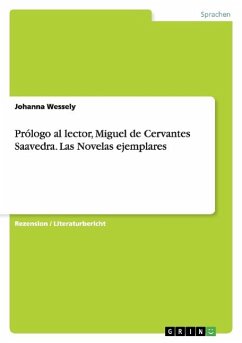 Sprachen

Johanna Wessely

Prólogo al lector, Miguel de Cervantes Saavedra. Las Novelas ejemplares

Rezension / Literaturbericht

GRIN